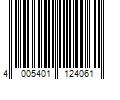 4 005401 124061